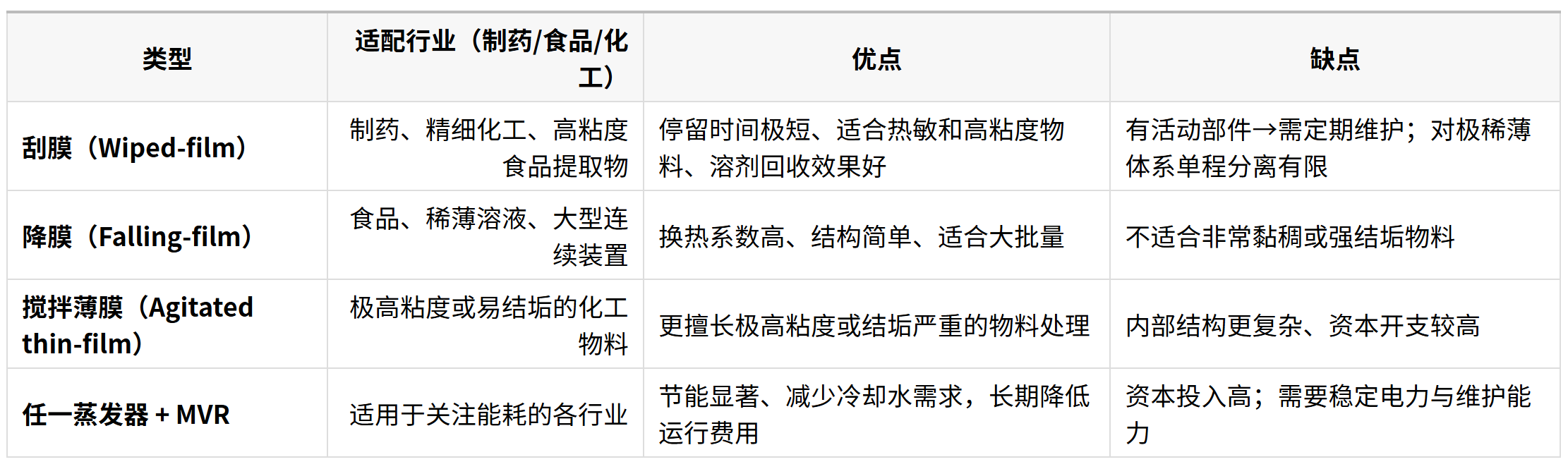 | 类型 | 适配行业（制药/食品/化工） | 优点 | 缺点 |
|---|---|---|---|
| 刮膜（Wiped-film） | 制药、精细化工、高粘度食品提取物 | 停留时间极短、适合热敏和高粘度物料、溶剂回收效果好 | 有活动部件→需定期维护；对极稀薄体系单程分离有限 |
| 降膜（Falling-film） | 食品、稀薄溶液、大型连续装置 | 换热系数高、结构简单、适合大批量 | 不适合非常黏稠或强结垢物料 |
| 搅拌薄膜（Agitated thin-film） | 极高粘度或易结垢的化工物料 | 更擅长极高粘度或结垢严重的物料处理 | 内部结构更复杂、资本开支较高 |
| 任一蒸发器 + MVR | 适用于关注能耗的各行业 | 节能显著、减少冷却水需求，长期降低运行费用 | 资本投入高；需要稳定电力与维护能力 |